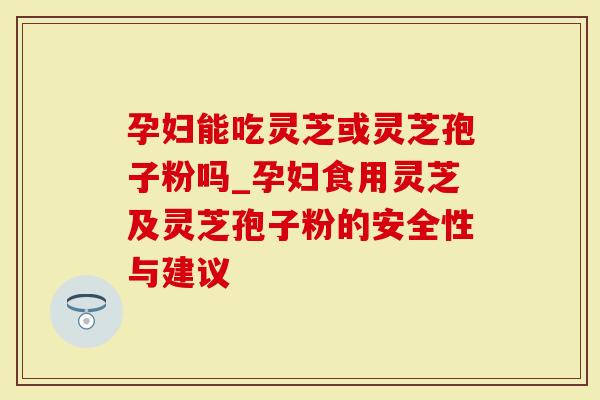 孕妇能吃灵芝或灵芝孢子粉吗_孕妇食用灵芝及灵芝孢子粉的安全性与建议